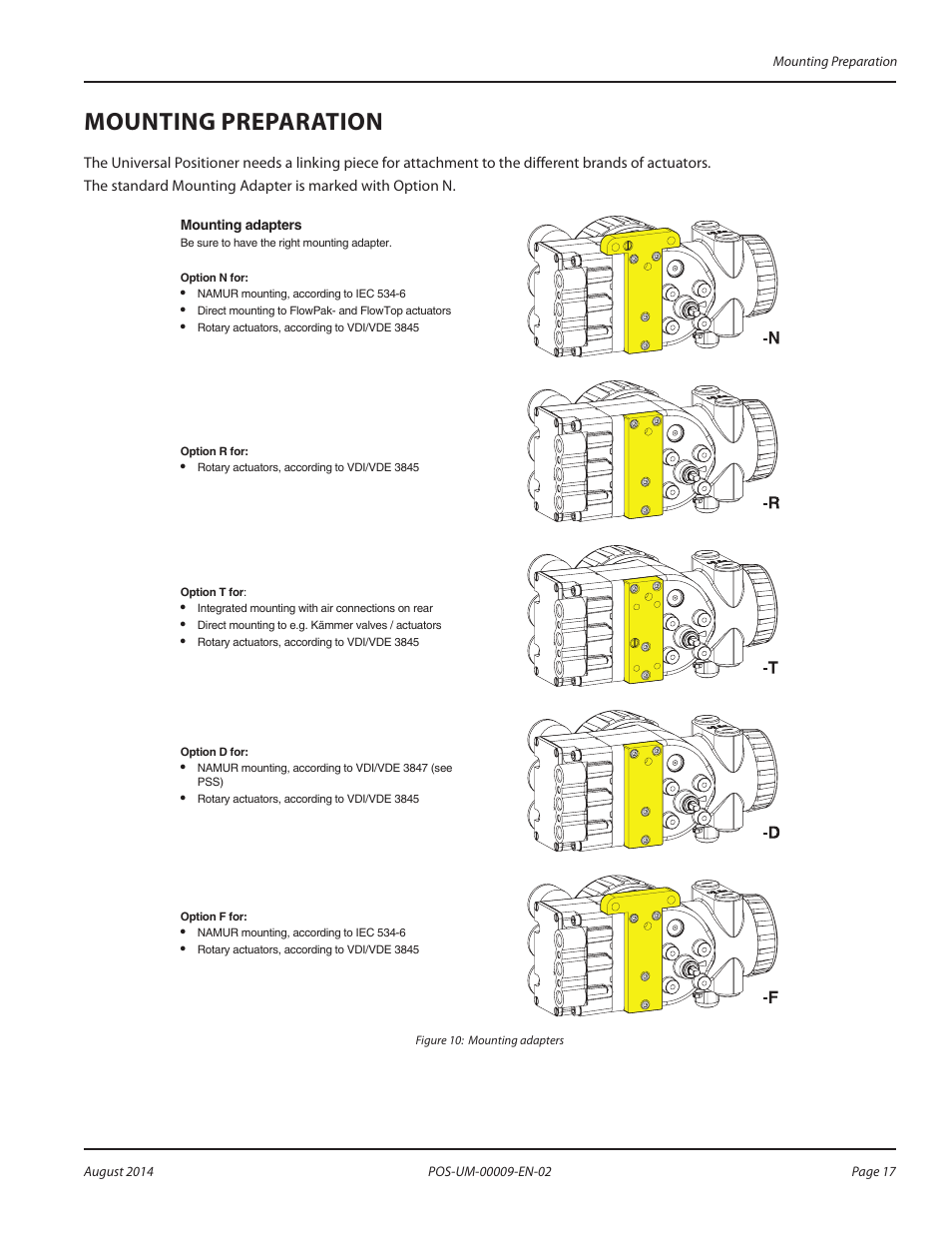 Mounting Preparation

MOUNTING PREPARATION

The Universal Positioner needs a linking piece for attachment to the different brands of actuators. The standard Mounting Adapter is marked with Option N.

Mounting adapters
Be sure to have the right mounting adapter.

Option N for:
• NAMUR mounting, according to IEC 534-6
• Direct mounting to FlowPak- and FlowTop actuators
• Rotary actuators, according to VDI/VDE 3845

-N

Option R for:
• Rotary actuators, according to VDI/VDE 3845

-R

Option T for:
• Integrated mounting with air connections on rear
• Direct mounting to e.g. Kämmer valves / actuators
• Rotary actuators, according to VDI/VDE 3845

-T

Option D for:
• NAMUR mounting, according to VDI/VDE 3847 (see PSS)
• Rotary actuators, according to VDI/VDE 3845

-D

Option F for:
• NAMUR mounting, according to IEC 534-6
• Rotary actuators, according to VDI/VDE 3845

-F

Figure 10: Mounting adapters

August 2014 POS-UM-00009-EN-02 Page 17